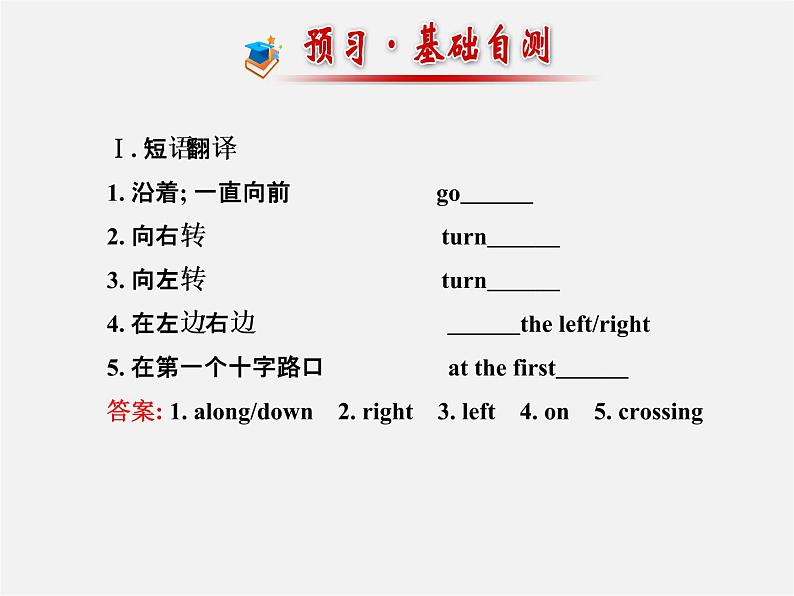 预习·基础自测

Ⅰ. 短语翻译

1. 沿着; 一直向前 go______

2. 向右转 turn______

3. 向左转 turn______

4. 在左边右边 ______the left/right

5. 在第一个十字路口 at the first______

答案: 1. along/down 2. right 3. left 4. on 5. crossing